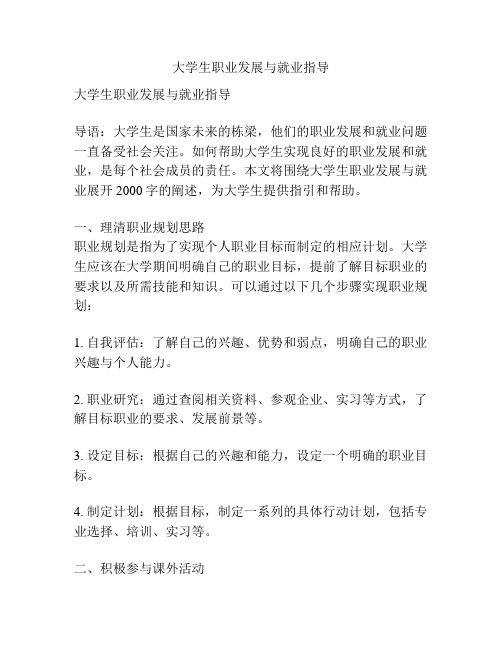 大学生职业发展与就业指导

大学生职业发展与就业指导

导语：大学生是国家未来的栋梁，他们的职业发展和就业问题一直备受社会关注。如何帮助大学生实现良好的职业发展和就业，是每个社会成员的责任。本文将围绕大学生职业发展与就业展开 2000 字的阐述，为大学生提供指引和帮助。

一、理清职业规划思路
职业规划是指为了实现个人职业目标而制定的相应计划。大学生应该在大学期间明确自己的职业目标，提前了解目标职业的要求以及所需技能和知识。可以通过以下几个步骤实现职业规划：

1. 自我评估：了解自己的兴趣、优势和弱点，明确自己的职业兴趣与个人能力。

2. 职业研究：通过查阅相关资料、参观企业、实习等方式，了解目标职业的要求、发展前景等。

3. 设定目标：根据自己的兴趣和能力，设定一个明确的职业目标。

4. 制定计划：根据目标，制定一系列的具体行动计划，包括专业选择、培训、实习等。

二、积极参与课外活动